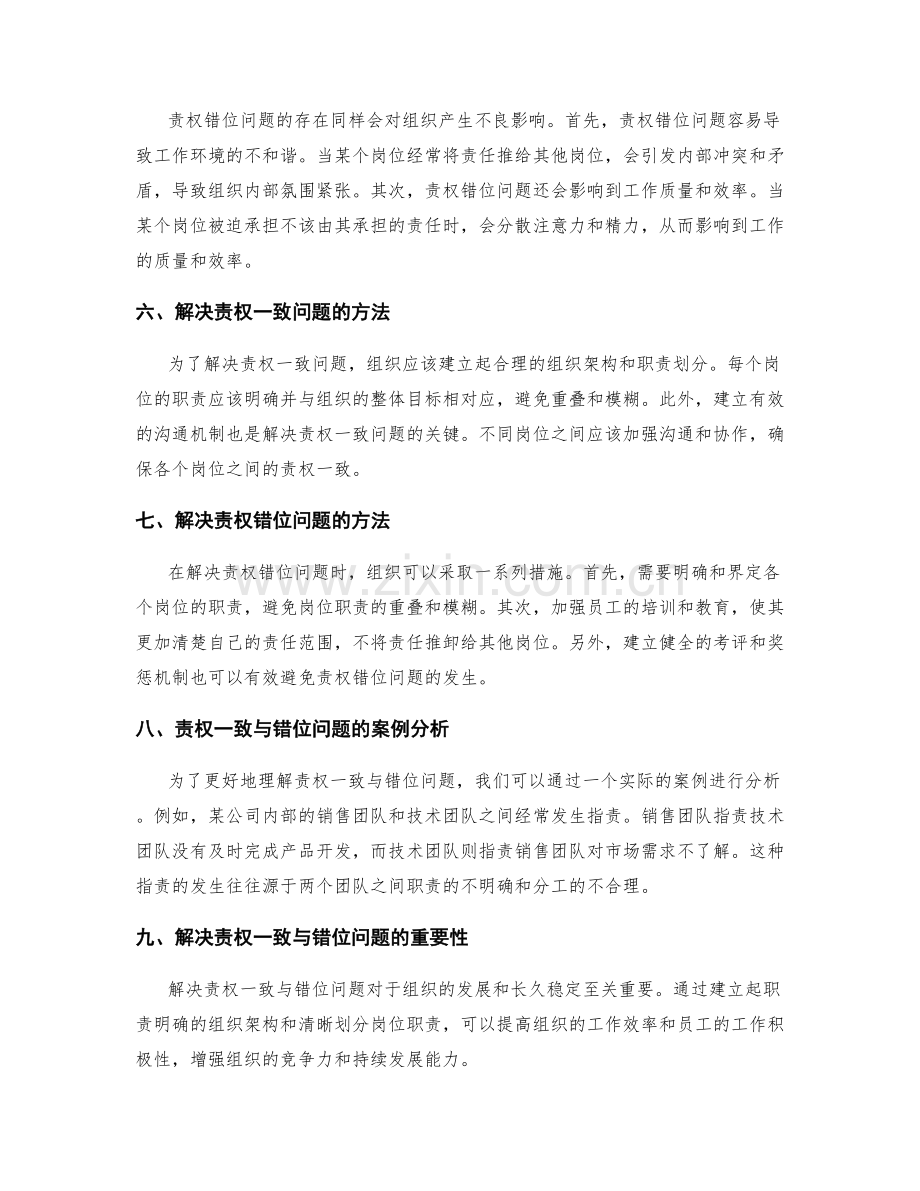 责权错位问题的存在同样会对组织产生不良影响。首先，责权错位问题容易导致工作环境的不和谐。当某个岗位经常将责任推给其他岗位，会引发内部冲突和矛盾，导致组织内部氛围紧张。其次，责权错位问题还会影响到工作质量和效率。当某个岗位被迫承担不该由其承担的责任时，会分散注意力和精力，从而影响到工作的质量和效率。

六、解决责权一致问题的方法

为了解决责权一致问题，组织应该建立起合理的组织架构和职责划分。每个岗位的职责应该明确并与组织的整体目标相对应，避免重叠和模糊。此外，建立有效的沟通机制也是解决责权一致问题的关键。不同岗位之间应该加强沟通和协作，确保各个岗位之间的责权一致。

七、解决责权错位问题的方法

在解决责权错位问题时，组织可以采取一系列措施。首先，需要明确和界定各个岗位的职责，避免岗位职责的重叠和模糊。其次，加强员工的培训和教育，使其更加清楚自己的责任范围，不将责任推卸给其他岗位。另外，建立健全的考评和奖惩机制也可以有效避免责权错位问题的发生。

八、责权一致与错位问题的案例分析

为了更好地理解责权一致与错位问题，我们可以通过一个实际的案例进行分析。例如，某公司内部的销售团队和技术团队之间经常发生指责。销售团队指责技术团队没有及时完成产品开发，而技术团队则指责销售团队对市场需求不了解。这种指责的发生往往源于两个团队之间职责的不明确和分工的不合理。

九、解决责权一致与错位问题的重要性

解决责权一致与错位问题对于组织的发展和长久稳定至关重要。通过建立起职责明确的组织架构和清晰划分岗位职责，可以提高组织的工作效率和员工的工作积极性，增强组织的竞争力和持续发展能力。

www.zixin.com.cn